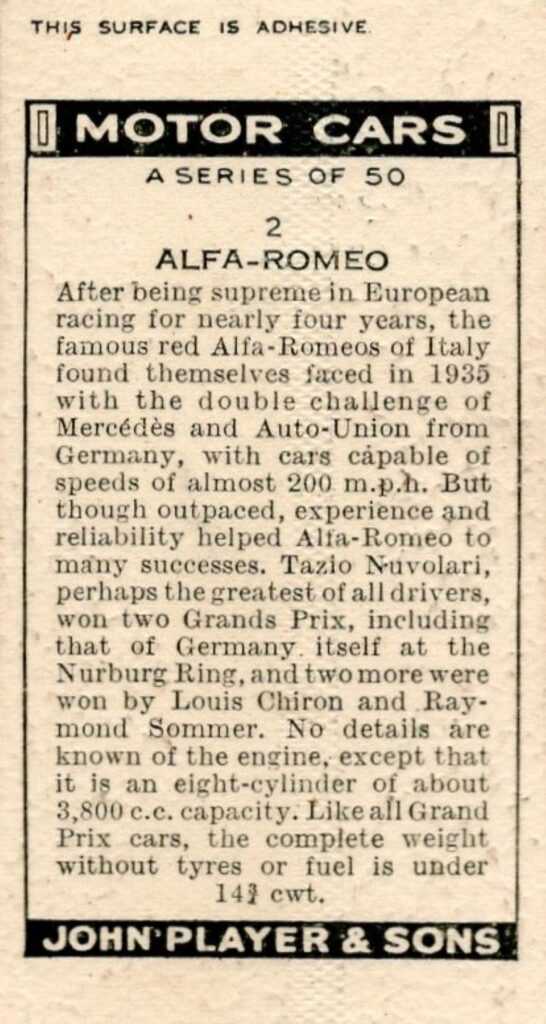 THIS SURFACE IS ADHESIVE

MOTOR CARS

A SERIES OF 50

2

ALFA-ROMEO

After being supreme in European racing for nearly four years, the famous red Alfa-Romeos of Italy found themselves faced in 1935 with the double challenge of Mercédès and Auto-Union from Germany, with cars capable of speeds of almost 200 m.p.h. But though outpaced, experience and reliability helped Alfa-Romeo to many successes. Tazio Nuvolari, perhaps the greatest of all drivers, won two Grands Prix, including that of Germany itself at the Nurburg Ring, and two more were won by Louis Chiron and Raymond Sommer. No details are known of the engine, except that it is an eight-cylinder of about 3,800 c.c. capacity. Like all Grand Prix cars, the complete weight without tyres or fuel is under $14\frac{3}{4}$ cwt.

JOHN PLAYER & SONS